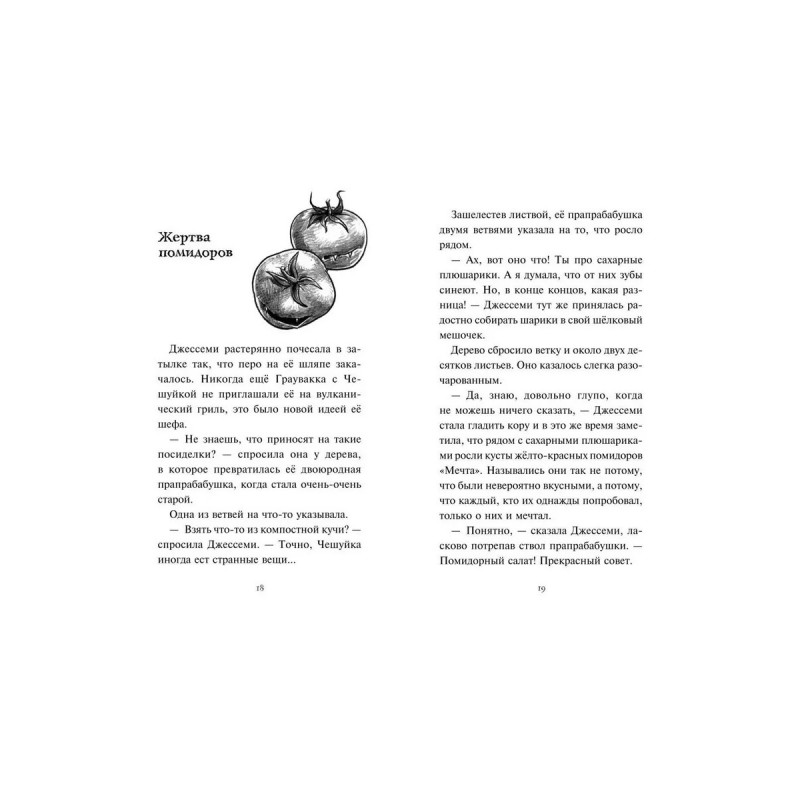 Жертва помидоров

Джессеми растерянно почесала в затылке так, что перо на её шляпе закачалось. Никогда ещё Граувакка с Чешуйкой не приглашали её на вулканический гриль, это было новой идеей её шефа.

— Не знаешь, что приносят на такие посиделки? — спросила она у дерева, в которое превратилась её двоюродная прапрабабушка, когда стала очень-очень старой.

Одна из ветвей на что-то указывала.

— Взять что-то из компостной кучи? — спросила Джессеми. — Точно, Чешуйка иногда ест странные вещи...

18

Зашелестев листвой, её прапрабабушка двумя ветвями указала на то, что росло рядом.

— Ах, вот оно что! Ты про сахарные плюшарики. А я думала, что от них зубы синеют. Но, в конце концов, какая разница! — Джессеми тут же принялась радостно собирать шарики в свой шёлковый мешочек.

Дерево сбросило ветку и около двух десятков листьев. Оно казалось слегка разочарованным.

— Да, знаю, довольно глупо, когда не можешь ничего сказать, — Джессеми стала гладить кору и в это же время заметила, что рядом с сахарными плюшариками росли кусты жёлто-красных помидоров «Мечта». Назывались они так не потому, что были невероятно вкусными, а потому, что каждый, кто их однажды попробовал, только о них и мечтал.

— Понятно, — сказала Джессеми, ласково потрепав ствол прапрабабушки. — Помидорный салат! Прекрасный совет.

19